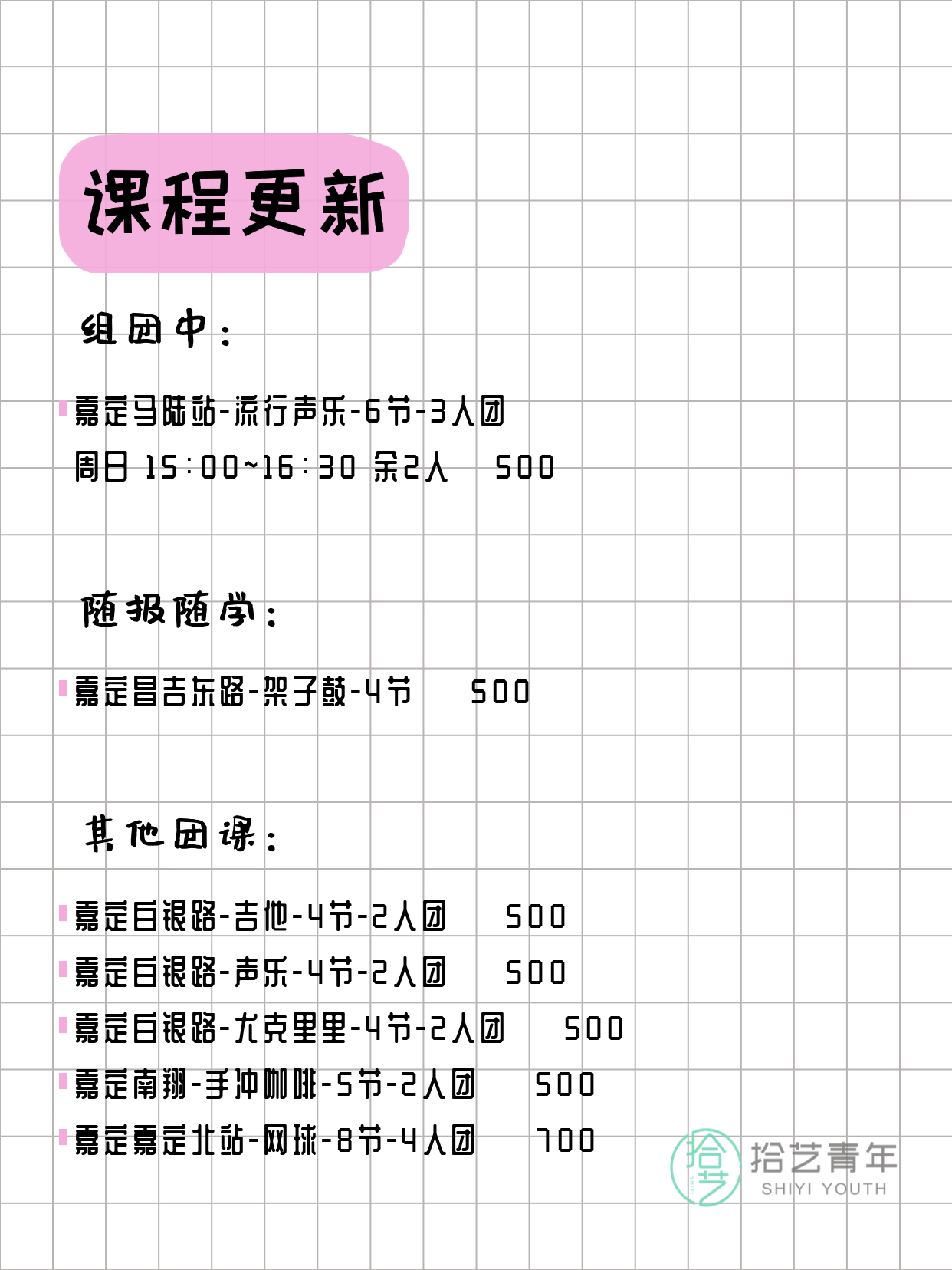 课程更新

组团中：

嘉定马陆站-流行声乐-6节-3人团
周日 15:00~16:30 余2人 500

随报随学：

嘉定昌吉东路-架子鼓-4节 500

其他团课：

嘉定白银路-吉他-4节-2人团 500
嘉定白银路-声乐-4节-2人团 500
嘉定白银路-尤克里里-4节-2人团 500
嘉定南翔-手冲咖啡-5节-2人团 500
嘉定嘉定北站-网球-8节-4人团 700

拾艺 拾艺青年 SHIYI YOUTH